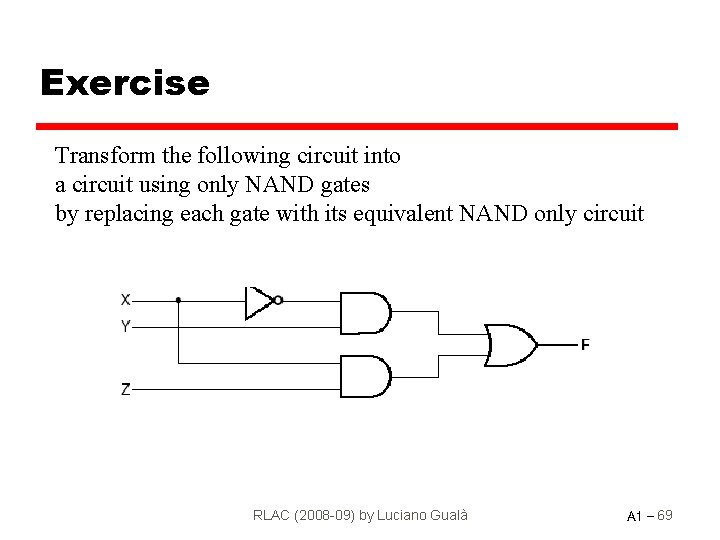 Exercise

Transform the following circuit into
a circuit using only NAND gates
by replacing each gate with its equivalent NAND only circuit

X
Y
Z
F

RLAC (2008-09) by Luciano Gualà

A1 – 69